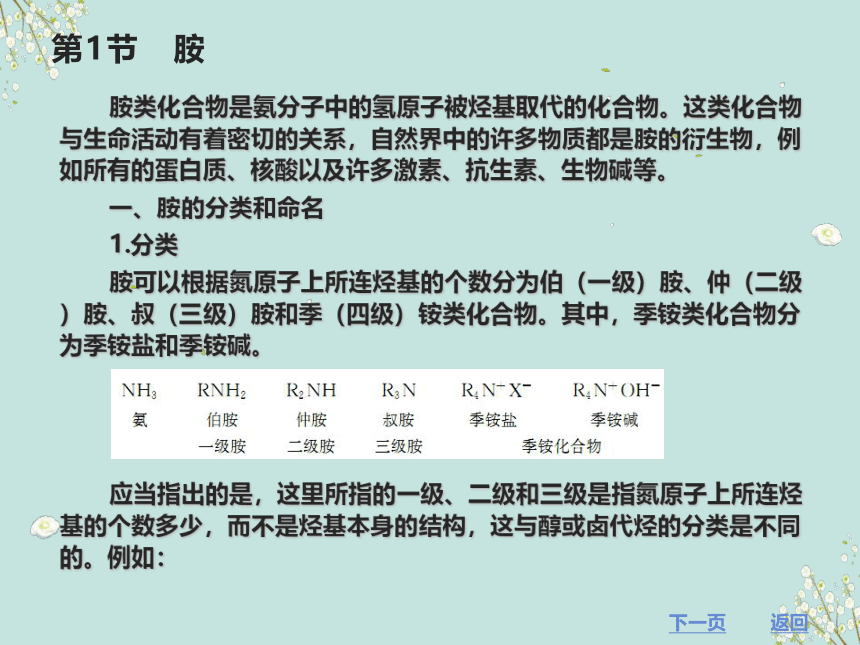 第1节　胺

胺类化合物是氨分子中的氢原子被烃基取代的化合物。这类化合物与生命活动有着密切的关系，自然界中的许多物质都是胺的衍生物，例如所有的蛋白质、核酸以及许多激素、抗生素、生物碱等。

一、胺的分类和命名

1.分类

胺可以根据氮原子上所连烃基的个数分为伯（一级）胺、仲（二级）胺、叔（三级）胺和季（四级）铵类化合物。其中，季铵类化合物分为季铵盐和季铵碱。

| $NH_3$ | $RNH_2$ | $R_2NH$ | $R_3N$ | $R_4N^+X^-$ | $R_4N^+OH^-$ |
|---|---|---|---|---|---|
| 氨 | 伯胺 | 仲胺 | 叔胺 | 季铵盐 | 季铵碱 |
| | 一级胺 | 二级胺 | 三级胺 | 季铵化合物 | |

应当指出的是，这里所指的一级、二级和三级是指氮原子上所连烃基的个数多少，而不是烃基本身的结构，这与醇或卤代烃的分类是不同的。例如：

下一页　返回